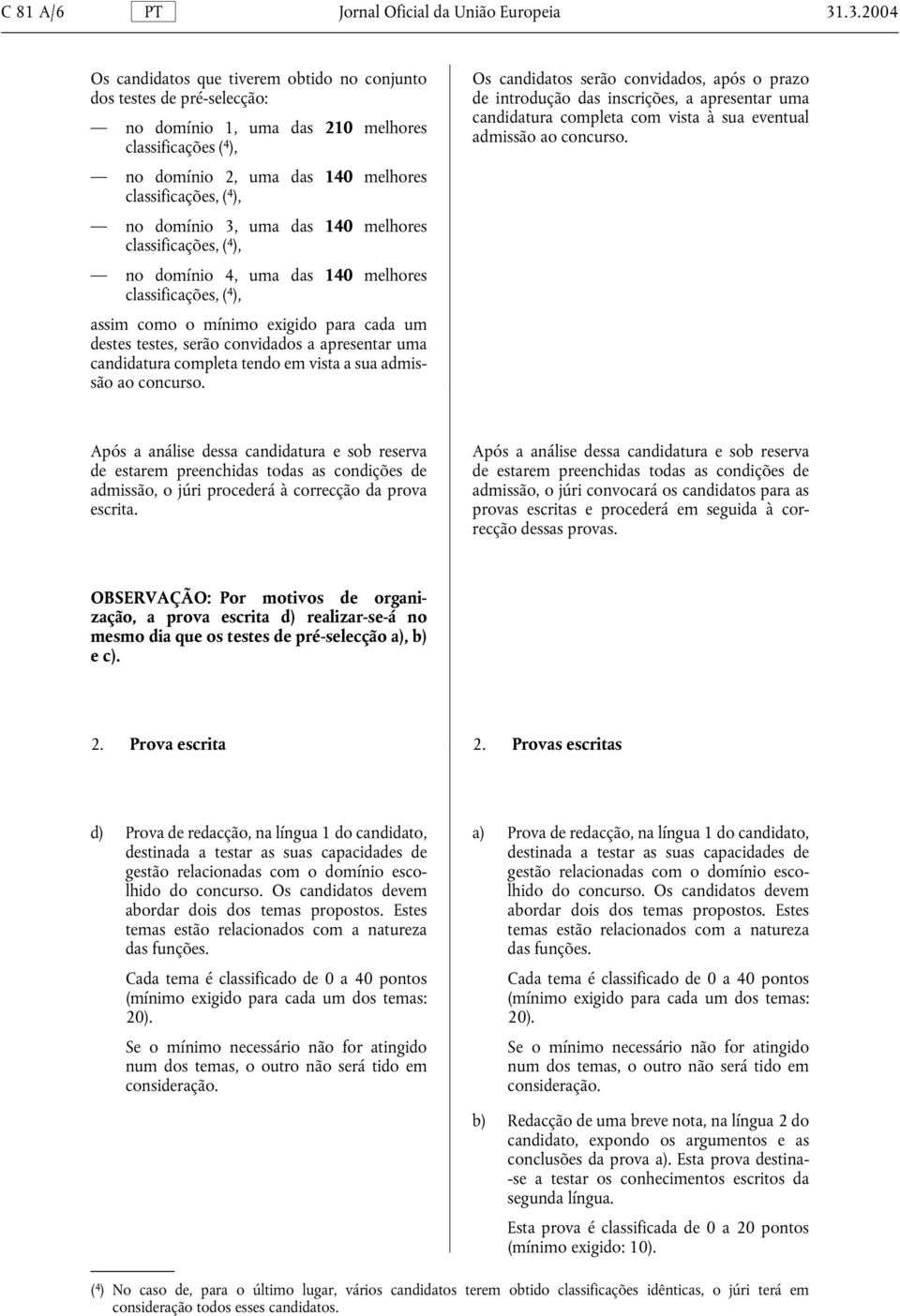 C 81 A/6 PT Jornal Oficial da União Europeia 31.3.2004

Os candidatos que tiverem obtido no conjunto dos testes de pré-selecção:

— no domínio 1, uma das 210 melhores classificações ($^4$),

— no domínio 2, uma das 140 melhores classificações, ($^4$),

— no domínio 3, uma das 140 melhores classificações, ($^4$),

— no domínio 4, uma das 140 melhores classificações, ($^4$),

assim como o mínimo exigido para cada um destes testes, serão convidados a apresentar uma candidatura completa tendo em vista a sua admissão ao concurso.

Após a análise dessa candidatura e sob reserva de estarem preenchidas todas as condições de admissão, o júri procederá à correcção da prova escrita.

OBSERVAÇÃO: Por motivos de organização, a prova escrita d) realizar-se-á no mesmo dia que os testes de pré-selecção a), b) e c).

2. Prova escrita

d) Prova de redacção, na língua 1 do candidato, destinada a testar as suas capacidades de gestão relacionadas com o domínio escolhido do concurso. Os candidatos devem abordar dois dos temas propostos. Estes temas estão relacionados com a natureza das funções.

Cada tema é classificado de 0 a 40 pontos (mínimo exigido para cada um dos temas: 20).

Se o mínimo necessário não for atingido num dos temas, o outro não será tido em consideração.

Os candidatos serão convidados, após o prazo de introdução das inscrições, a apresentar uma candidatura completa com vista à sua eventual admissão ao concurso.

Após a análise dessa candidatura e sob reserva de estarem preenchidas todas as condições de admissão, o júri convocará os candidatos para as provas escritas e procederá em seguida à correcção dessas provas.

2. Provas escritas

a) Prova de redacção, na língua 1 do candidato, destinada a testar as suas capacidades de gestão relacionadas com o domínio escolhido do concurso. Os candidatos devem abordar dois dos temas propostos. Estes temas estão relacionados com a natureza das funções.

Cada tema é classificado de 0 a 40 pontos (mínimo exigido para cada um dos temas: 20).

Se o mínimo necessário não for atingido num dos temas, o outro não será tido em consideração.

b) Redacção de uma breve nota, na língua 2 do candidato, expondo os argumentos e as conclusões da prova a). Esta prova destina-se a testar os conhecimentos escritos da segunda língua.

Esta prova é classificada de 0 a 20 pontos (mínimo exigido: 10).

($^4$) No caso de, para o último lugar, vários candidatos terem obtido classificações idênticas, o júri terá em consideração todos esses candidatos.